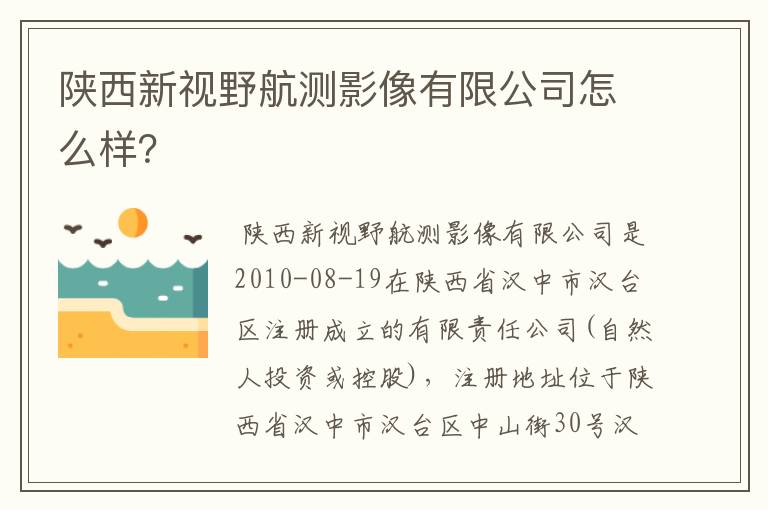 陕西新视野航测影像有限公司怎么样?

陕西新视野航测影像有限公司是2010-08-19在陕西省汉中市汉台区注册成立的有限责任公司(自然人投资或控股)，注册地址位于陕西省汉中市汉台区中山街30号汉